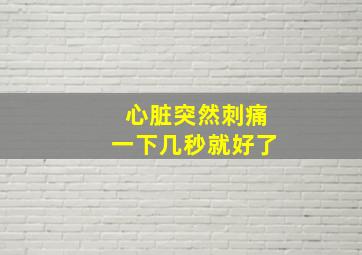 心脏突然刺痛
一下几秒就好了